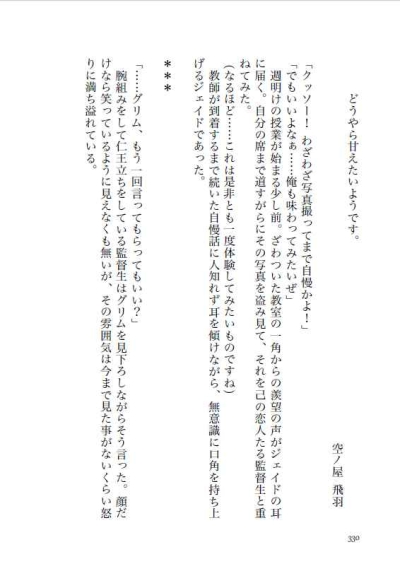 どうやら甘えたいようです。

空ノ屋　飛羽

「クッソー！　わざわざ写真撮ってまで自慢かよ！」

「でもいいよなぁ……俺も味わってみたいぜ」

週明けの授業が始まる少し前。ざわついた教室の一角からの羨望の声がジェイドの耳に届く。自分の席まで道すがらにその写真を盗み見て、それを己の恋人たる監督生と重ねてみた。

（なるほど……これは是非とも一度体験してみたいものですね）

教師が到着するまで続いた自慢話に人知れず耳を傾けながら、無意識に口角を持ち上げるジェイドであった。

＊＊＊

「……グリム、もう一回言ってもらってもいい？」

腕組みをして仁王立ちをしている監督生はグリムを見下ろしながらそう言った。顔だけなら笑っているように見えなくも無いが、その雰囲気は今まで見た事がないくらい怒りに満ち溢れている。

330